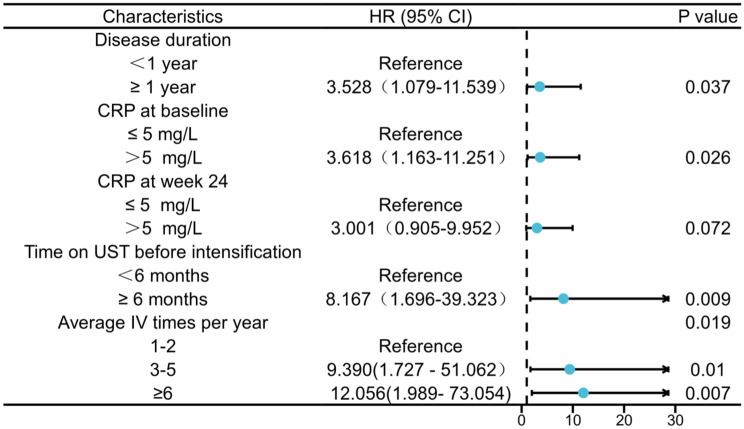 | Characteristics | HR (95% CI) | P value |
|---|---|---|
| Disease duration | | |
| ＜1 year | Reference | |
| ≥ 1 year | 3.528（1.079-11.539） | 0.037 |
| CRP at baseline | | |
| ≤ 5 mg/L | Reference | |
| ＞5 mg/L | 3.618（1.163-11.251） | 0.026 |
| CRP at week 24 | | |
| ≤ 5 mg/L | Reference | |
| ＞5 mg/L | 3.001（0.905-9.952） | 0.072 |
| Time on UST before intensification | | |
| ＜6 months | Reference | |
| ≥ 6 months | 8.167（1.696-39.323） | 0.009 |
| Average IV times per year | | 0.019 |
| 1-2 | Reference | |
| 3-5 | 9.390(1.727 - 51.062） | 0.01 |
| ≥6 | 12.056(1.989- 73.054) | 0.007 |

0 10 20 30